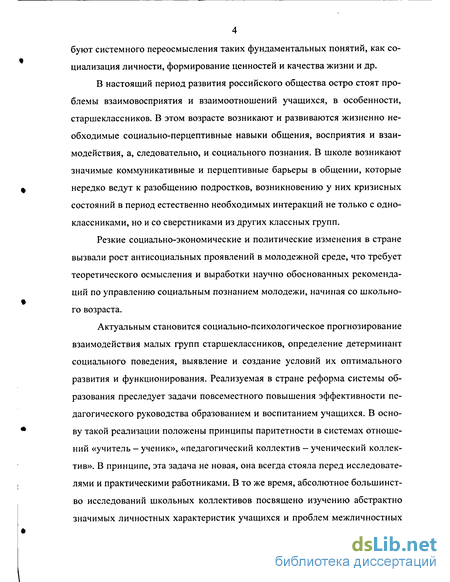 4

буют системного переосмысления таких фундаментальных понятий, как социализация личности, формирование ценностей и качества жизни и др.

В настоящий период развития российского общества остро стоят проблемы взаимовосприятия и взаимоотношений учащихся, в особенности, старшеклассников. В этом возрасте возникают и развиваются жизненно необходимые социально-перцептивные навыки общения, восприятия и взаимодействия, а, следовательно, и социального познания. В школе возникают значимые коммуникативные и перцептивные барьеры в общении, которые нередко ведут к разобщению подростков, возникновению у них кризисных состояний в период естественно необходимых интеракций не только с одноклассниками, но и со сверстниками из других классных групп.

Резкие социально-экономические и политические изменения в стране вызвали рост антисоциальных проявлений в молодежной среде, что требует теоретического осмысления и выработки научно обоснованных рекомендаций по управлению социальным познанием молодежи, начиная со школьного возраста.

Актуальным становится социально-психологическое прогнозирование взаимодействия малых групп старшеклассников, определение детерминант социального поведения, выявление и создание условий их оптимального развития и функционирования. Реализуемая в стране реформа системы образования преследует задачи повсеместного повышения эффективности педагогического руководства образованием и воспитанием учащихся. В основу такой реализации положены принципы паритетности в системах отношений «учитель – ученик», «педагогический коллектив – ученический коллектив». В принципе, эта задача не новая, она всегда стояла перед исследователями и практическими работниками. В то же время, абсолютное большинство исследований школьных коллективов посвящено изучению абстрактно значимых личностных характеристик учащихся и проблем межличностных

dsLib.net
библиотека диссертаций